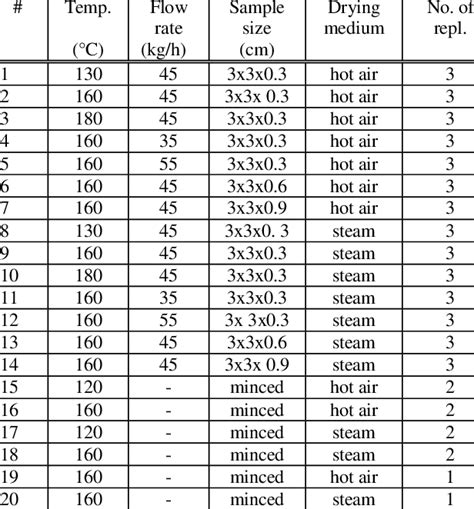 | # | Temp. (°C) | Flow rate (kg/h) | Sample size (cm) | Drying medium | No. of repl. |
|---|---|---|---|---|---|
| 1 | 130 | 45 | 3x3x0.3 | hot air | 3 |
| 2 | 160 | 45 | 3x3x 0.3 | hot air | 3 |
| 3 | 180 | 45 | 3x3x0.3 | hot air | 3 |
| 4 | 160 | 35 | 3x3x0.3 | hot air | 3 |
| 5 | 160 | 55 | 3x3x0.3 | hot air | 3 |
| 6 | 160 | 45 | 3x3x0.6 | hot air | 3 |
| 7 | 160 | 45 | 3x3x0.9 | hot air | 3 |
| 8 | 130 | 45 | 3x3x0. 3 | steam | 3 |
| 9 | 160 | 45 | 3x3x0.3 | steam | 3 |
| 10 | 180 | 45 | 3x3x0.3 | steam | 3 |
| 11 | 160 | 35 | 3x3x0.3 | steam | 3 |
| 12 | 160 | 55 | 3x 3x0.3 | steam | 3 |
| 13 | 160 | 45 | 3x3x0.6 | steam | 3 |
| 14 | 160 | 45 | 3x3x 0.9 | steam | 3 |
| 15 | 120 | - | minced | hot air | 2 |
| 16 | 160 | - | minced | hot air | 2 |
| 17 | 120 | - | minced | steam | 2 |
| 18 | 160 | - | minced | steam | 2 |
| 19 | 160 | - | minced | hot air | 1 |
| 20 | 160 | - | minced | steam | 1 |